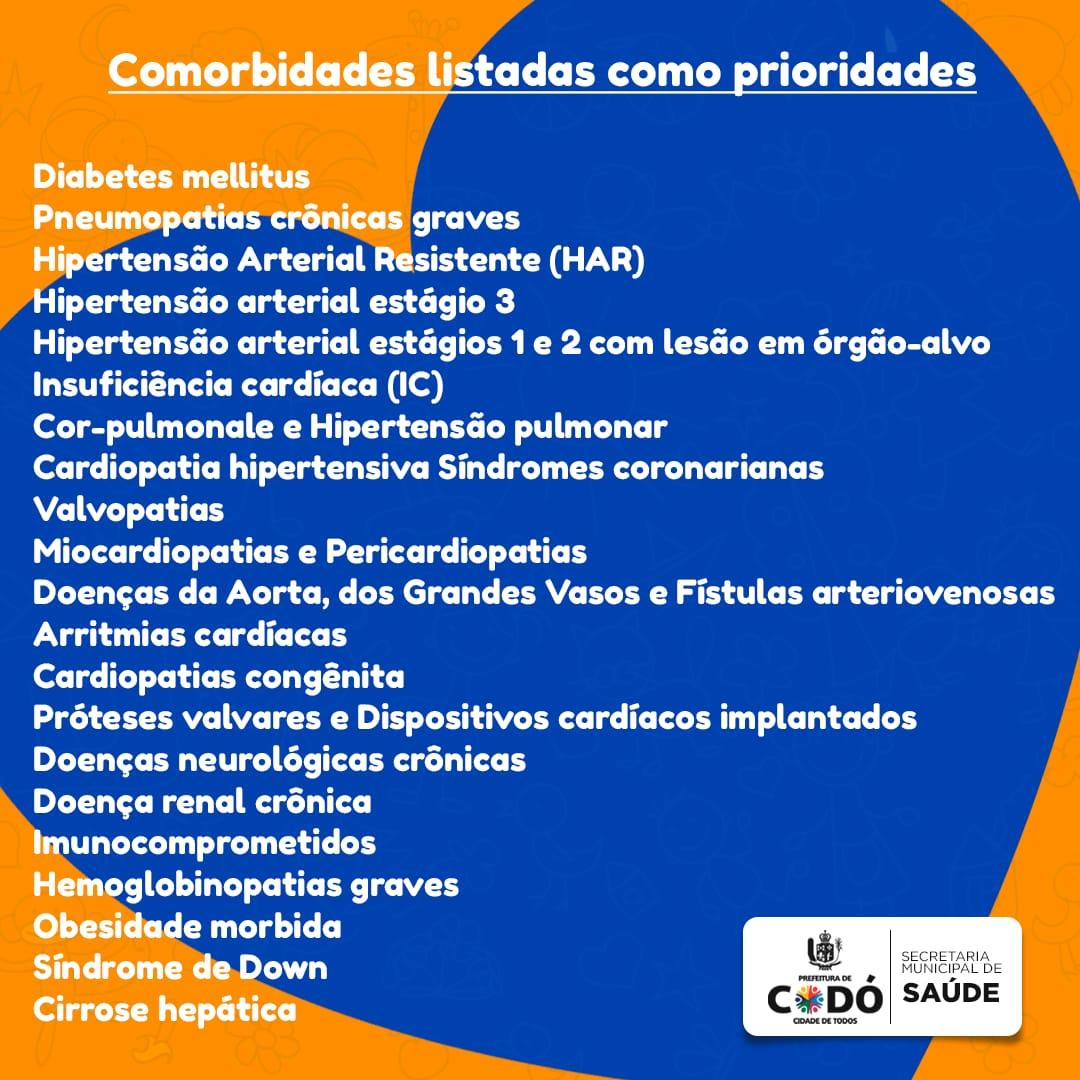 Comorbidades listadas como prioridades

Diabetes mellitus
Pneumopatias crônicas graves
Hipertensão Arterial Resistente (HAR)
Hipertensão arterial estágio 3
Hipertensão arterial estágios 1 e 2 com lesão em órgão-alvo
Insuficiência cardíaca (IC)
Cor-pulmonale e Hipertensão pulmonar
Cardiopatia hipertensiva Síndromes coronarianas
Valvopatias
Miocardiopatias e Pericardiopatias
Doenças da Aorta, dos Grandes Vasos e Fístulas arteriovenosas
Arritmias cardíacas
Cardiopatias congênita
Próteses valvares e Dispositivos cardíacos implantados
Doenças neurológicas crônicas
Doença renal crônica
Imunocomprometidos
Hemoglobinopatias graves
Obesidade morbida
Síndrome de Down
Cirrose hepática

PREFEITURA DE CODÓ CIDADE DE TODOS
SECRETARIA MUNICIPAL DE SAÚDE